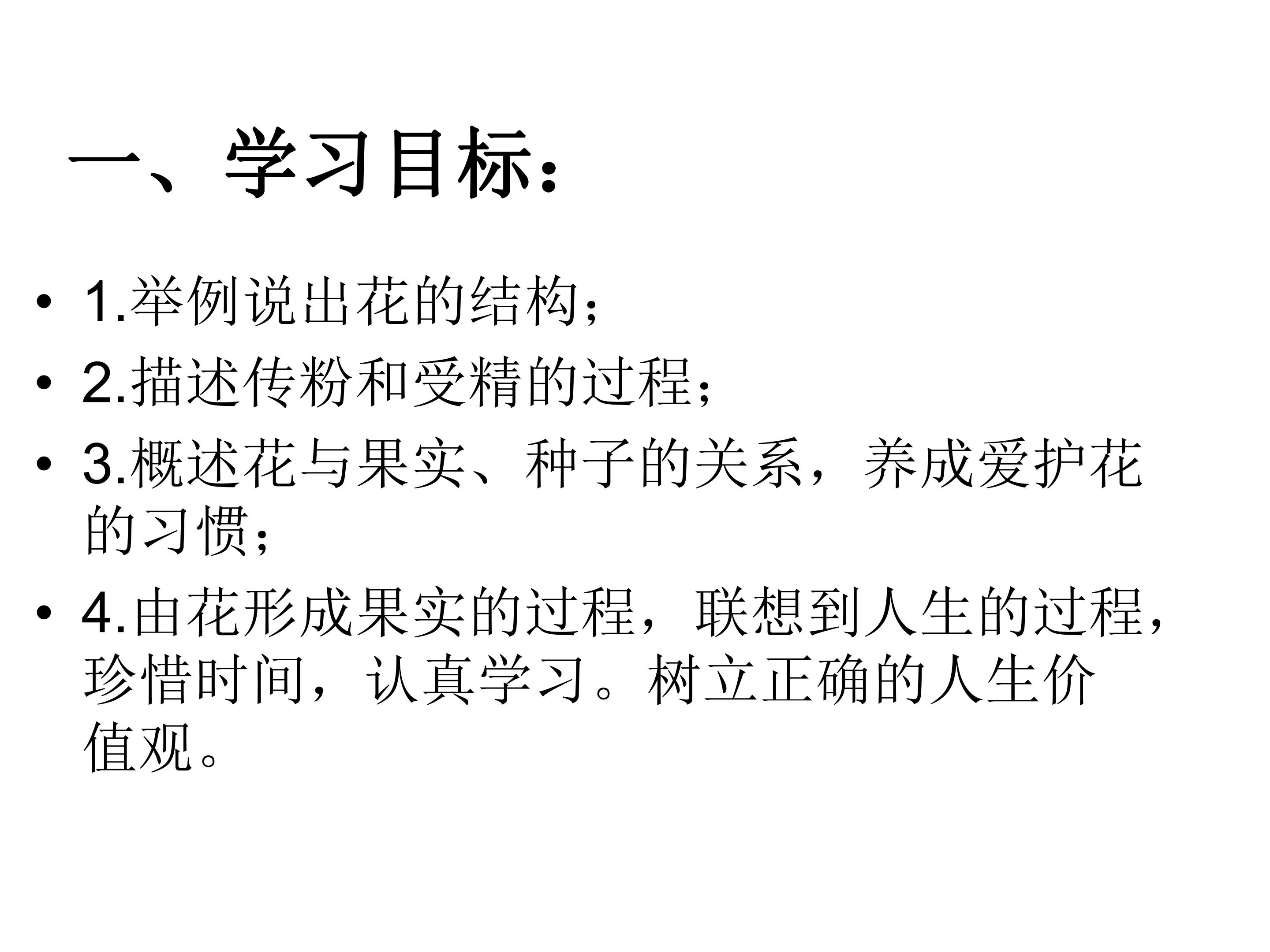 一、学习目标：

• 1.举例说出花的结构；
• 2.描述传粉和受精的过程；
• 3.概述花与果实、种子的关系，养成爱护花的习惯；
• 4.由花形成果实的过程，联想到人生的过程，珍惜时间，认真学习。树立正确的人生价值观。